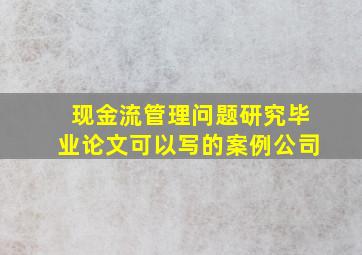 现金流管理问题研究毕业论文可以写的案例公司